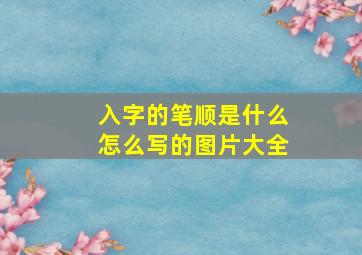 入字的笔顺是什么
怎么写的图片大全